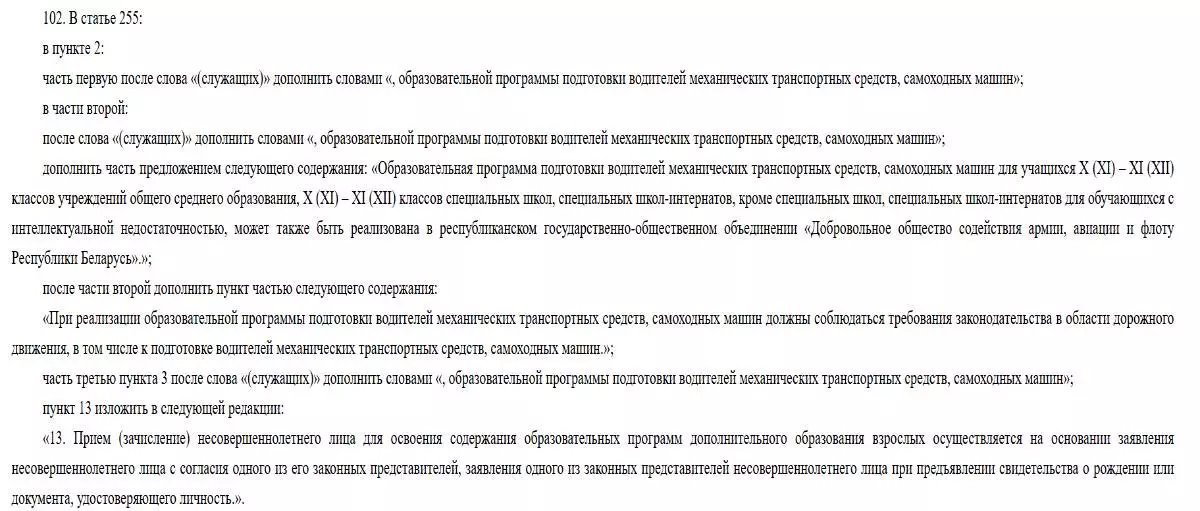 102. В статье 255:

в пункте 2:

часть первую после слова «(служащих)» дополнить словами «, образовательной программы подготовки водителей механических транспортных средств, самоходных машин»;

в части второй:

после слова «(служащих)» дополнить словами «, образовательной программы подготовки водителей механических транспортных средств, самоходных машин»;

дополнить часть предложением следующего содержания: «Образовательная программа подготовки водителей механических транспортных средств, самоходных машин для учащихся X (XI) – XI (XII) классов учреждений общего среднего образования, X (XI) – XI (XII) классов специальных школ, специальных школ-интернатов, кроме специальных школ, специальных школ-интернатов для обучающихся с интеллектуальной недостаточностью, может также быть реализована в республиканском государственно-общественном объединении «Добровольное общество содействия армии, авиации и флоту Республики Беларусь».»;

после части второй дополнить пункт частью следующего содержания:

«При реализации образовательной программы подготовки водителей механических транспортных средств, самоходных машин должны соблюдаться требования законодательства в области дорожного движения, в том числе к подготовке водителей механических транспортных средств, самоходных машин.»;

часть третью пункта 3 после слова «(служащих)» дополнить словами «, образовательной программы подготовки водителей механических транспортных средств, самоходных машин»;

пункт 13 изложить в следующей редакции:

«13. Прием (зачисление) несовершеннолетнего лица для освоения содержания образовательных программ дополнительного образования взрослых осуществляется на основании заявления несовершеннолетнего лица с согласия одного из его законных представителей, заявления одного из законных представителей несовершеннолетнего лица при предъявлении свидетельства о рождении или документа, удостоверяющего личность.».